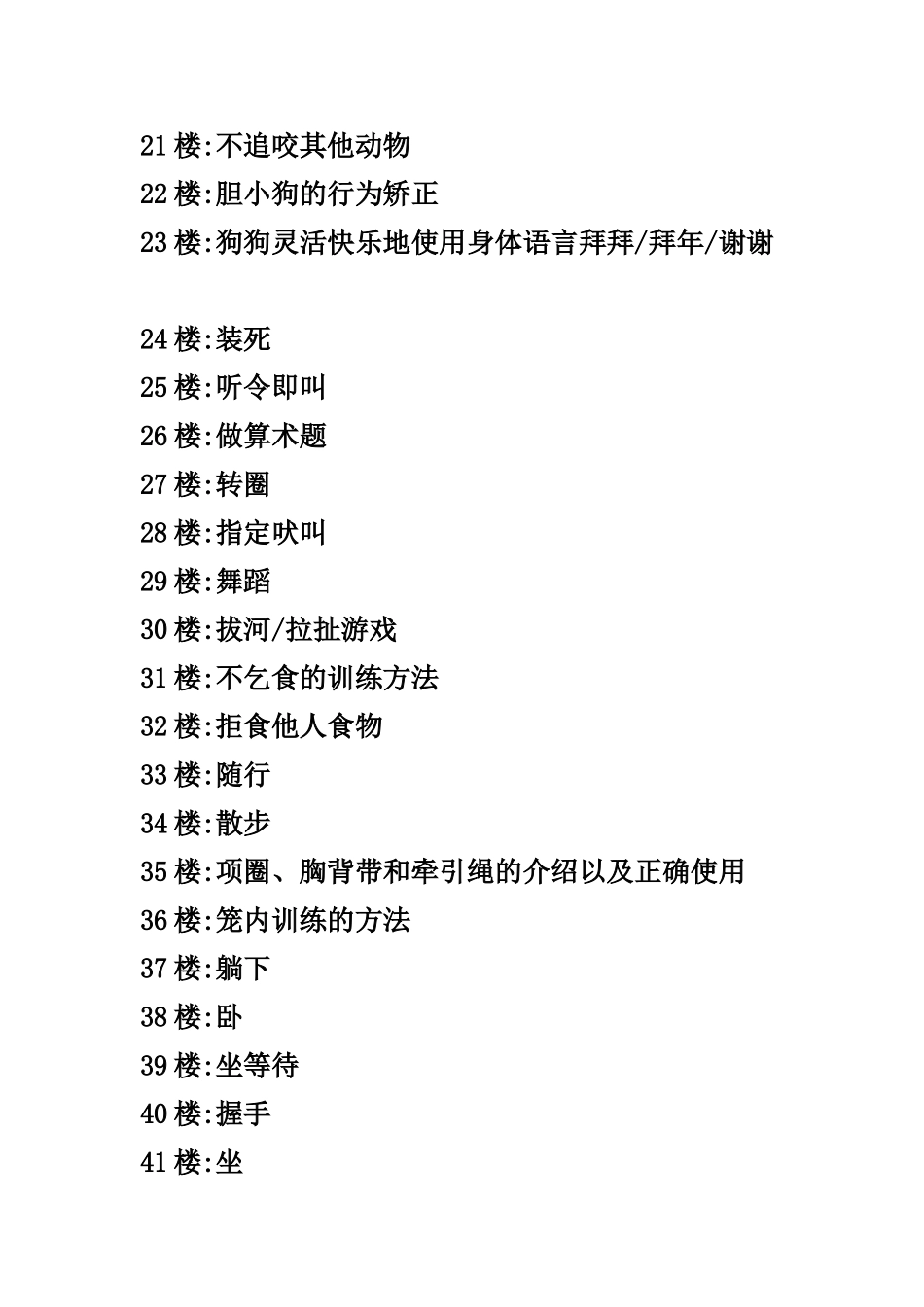 21 楼:不追咬其他动物
22 楼:胆小狗的行为矫正
23 楼:狗狗灵活快乐地使用身体语言拜拜/拜年/谢谢

24 楼:装死
25 楼:听令即叫
26 楼:做算术题
27 楼:转圈
28 楼:指定吠叫
29 楼:舞蹈
30 楼:拔河/拉扯游戏
31 楼:不乞食的训练方法
32 楼:拒食他人食物
33 楼:随行
34 楼:散步
35 楼:项圈、胸背带和牵引绳的介绍以及正确使用
36 楼:笼内训练的方法
37 楼:躺下
38 楼:卧
39 楼:坐等待
40 楼:握手
41 楼:坐